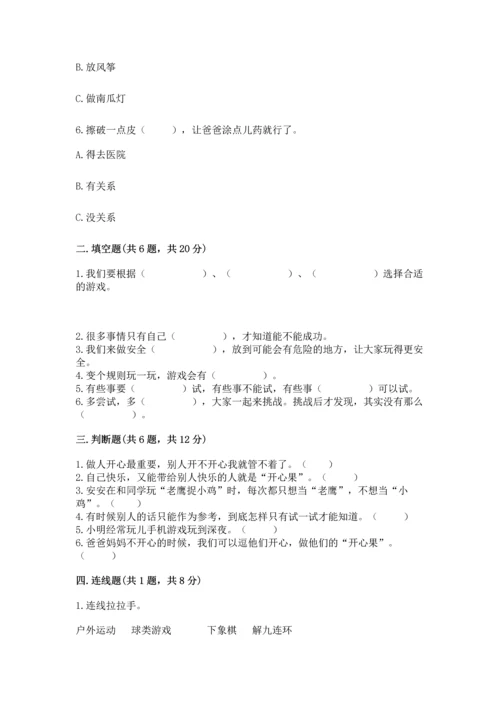 B. 放风筝

C. 做南瓜灯

6. 擦破一点皮（　　），让爸爸涂点儿药就行了。

A. 得去医院

B. 有关系

C. 没关系

二. 填空题(共 6 题，共 20 分)

1. 我们要根据（　　　　）、（　　　　）、（　　　　）选择合适的游戏。

2. 很多事情只有自己（　　　　），才知道能不能成功。
3. 我们来做安全（　　　　），放到可能会有危险的地方，让大家玩得更安全。
4. 变个规则玩一玩，游戏会有（　　　　）。
5. 有些事要（　　　　）试，有些事不能试，有些事（　　　　）可以试。
6. 多尝试，多（　　　　），大家一起来挑战。挑战后才发现，其实没有那么（　　　　）。

三. 判断题(共 6 题，共 12 分)

1. 做人开心最重要，别人开不开心我就管不着了。（　　）
2. 自己快乐，又能带给别人快乐的人就是“开心果”。（　　）
3. 安安在和同学玩“老鹰捉小鸡”时，每次都只想当“老鹰”，不想当“小鸡”。（　　）
4. 有时候别人的话只能作为参考，到底怎样只有试一试才能知道。（　　）
5. 小明经常玩儿手机游戏玩到深夜。（　　）
6. 爸爸妈妈不开心的时候，我们可以逗他们开心，做他们的“开心果”。（　　）

四. 连线题(共 1 题，共 8 分)

1. 连线拉拉手。

户外运动　球类游戏　下象棋　解九连环